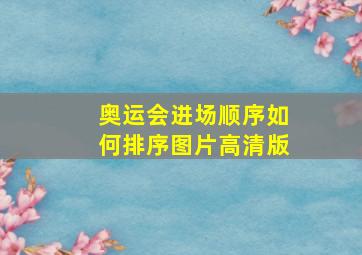 奥运会进场顺序如何排序图片高清版